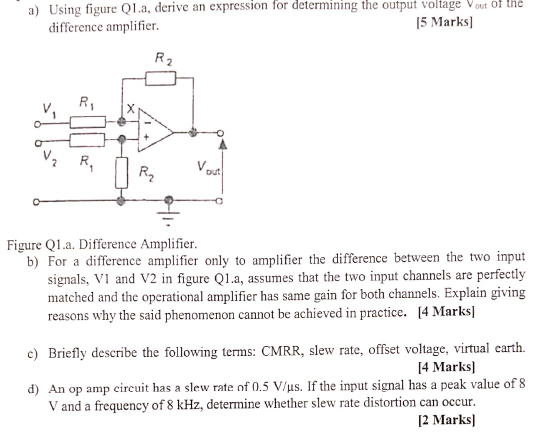 a) Using figure Q1.a, derive an expression for determining the output voltage $V_{out}$ of the difference amplifier. [5 Marks]

$R_2$
$V_1$ $R_1$ X
$-$
$+$
$V_2$ $R_1$ $R_2$ $V_{out}$

Figure Q1.a. Difference Amplifier.

b) For a difference amplifier only to amplifier the difference between the two input signals, V1 and V2 in figure Q1.a, assumes that the two input channels are perfectly matched and the operational amplifier has same gain for both channels. Explain giving reasons why the said phenomenon cannot be achieved in practice. [4 Marks]

c) Briefly describe the following terms: CMRR, slew rate, offset voltage, virtual earth. [4 Marks]

d) An op amp circuit has a slew rate of 0.5 V/μs. If the input signal has a peak value of 8 V and a frequency of 8 kHz, determine whether slew rate distortion can occur. [2 Marks]